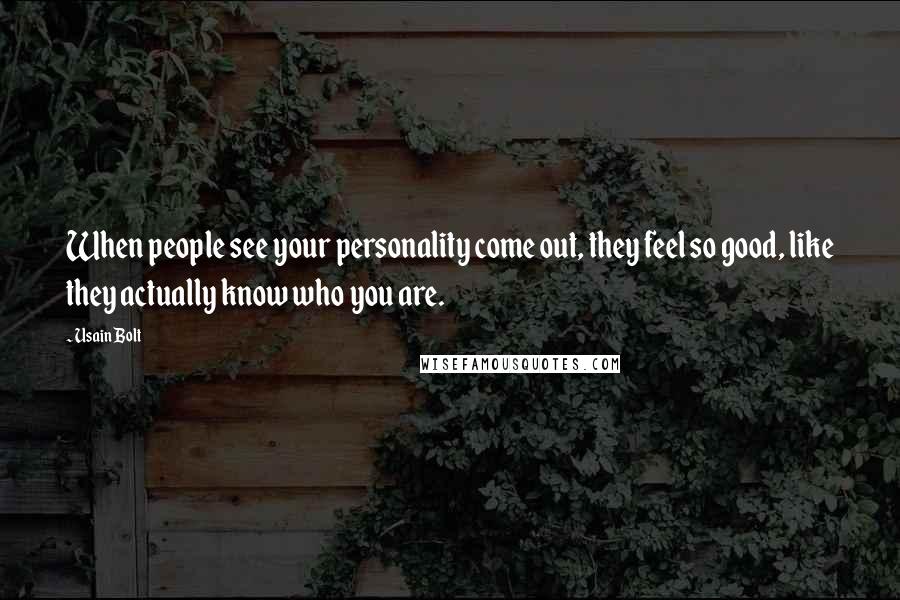 When people see your personality come out, they feel so good, like they actually know who you are.

- Usain Bolt

WISEFAMOUSQUOTES.COM